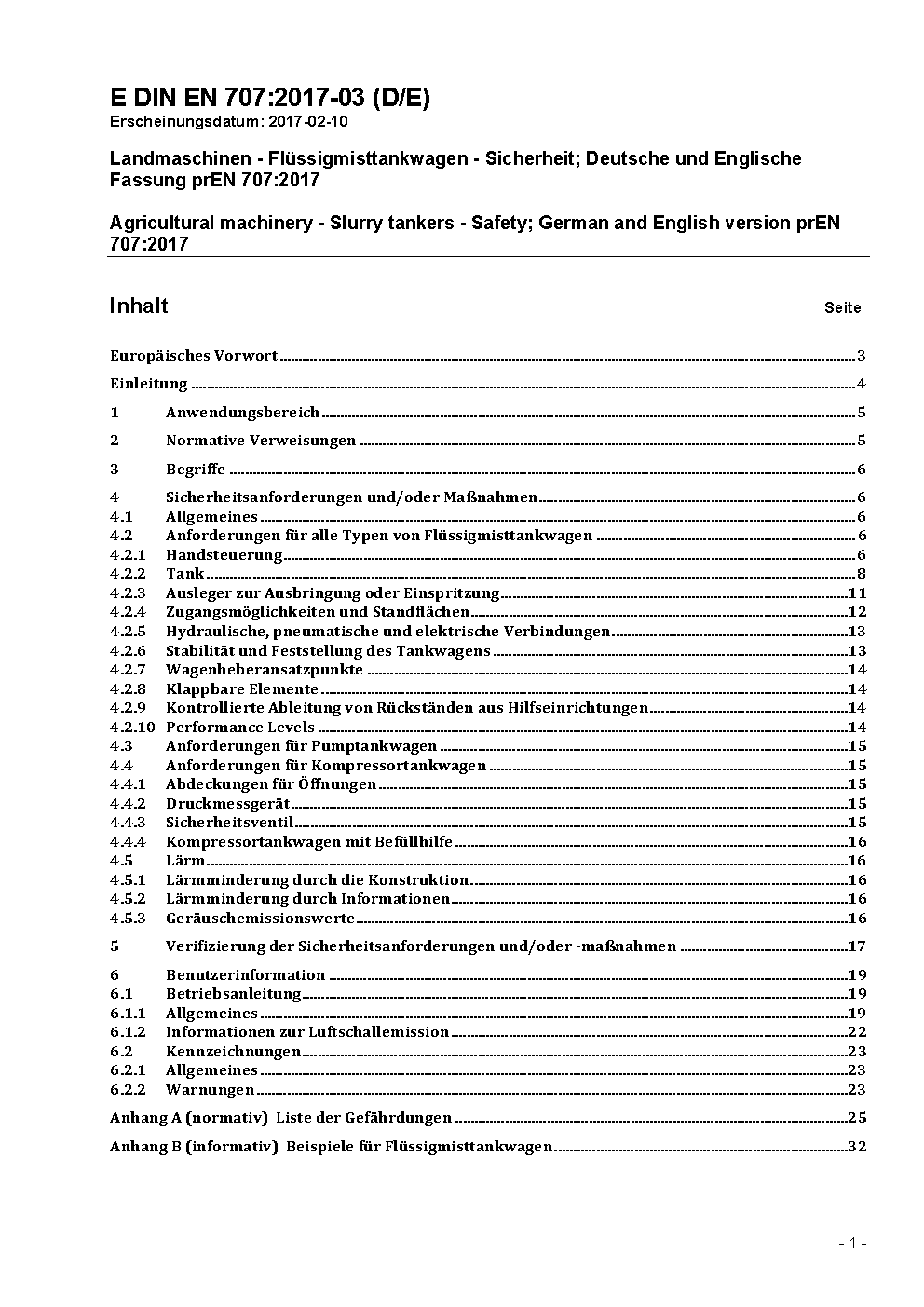 E DIN EN 707:2017-03 (D/E)
Erscheinungsdatum: 2017-02-10

Landmaschinen - Flüssigmisttankwagen - Sicherheit; Deutsche und Englische Fassung prEN 707:2017

Agricultural machinery - Slurry tankers - Safety; German and English version prEN 707:2017

Inhalt Seite

Europäisches Vorwort 3

Einleitung 4

1 Anwendungsbereich 5

2 Normative Verweisungen 5

3 Begriffe 6

4 Sicherheitsanforderungen und/oder Maßnahmen 6
4.1 Allgemeines 6
4.2 Anforderungen für alle Typen von Flüssigmisttankwagen 6
4.2.1 Handsteuerung 6
4.2.2 Tank 8
4.2.3 Ausleger zur Ausbringung oder Einspritzung 11
4.2.4 Zugangsmöglichkeiten und Standflächen 12
4.2.5 Hydraulische, pneumatische und elektrische Verbindungen 13
4.2.6 Stabilität und Feststellung des Tankwagens 13
4.2.7 Wagenheberansatzpunkte 14
4.2.8 Klappbare Elemente 14
4.2.9 Kontrollierte Ableitung von Rückständen aus Hilfseinrichtungen 14
4.2.10 Performance Levels 14
4.3 Anforderungen für Pumptankwagen 15
4.4 Anforderungen für Kompressortankwagen 15
4.4.1 Abdeckungen für Öffnungen 15
4.4.2 Druckmessgerät 15
4.4.3 Sicherheitsventil 15
4.4.4 Kompressortankwagen mit Befüllhilfe 16
4.5 Lärm 16
4.5.1 Lärmminderung durch die Konstruktion 16
4.5.2 Lärmminderung durch Informationen 16
4.5.3 Geräuschemissionswerte 16

5 Verifizierung der Sicherheitsanforderungen und/oder -maßnahmen 17

6 Benutzerinformation 19
6.1 Betriebsanleitung 19
6.1.1 Allgemeines 19
6.1.2 Informationen zur Luftschallemission 22
6.2 Kennzeichnungen 23
6.2.1 Allgemeines 23
6.2.2 Warnungen 23

Anhang A (normativ) Liste der Gefährdungen 25

Anhang B (informativ) Beispiele für Flüssigmisttankwagen 32

- 1 -